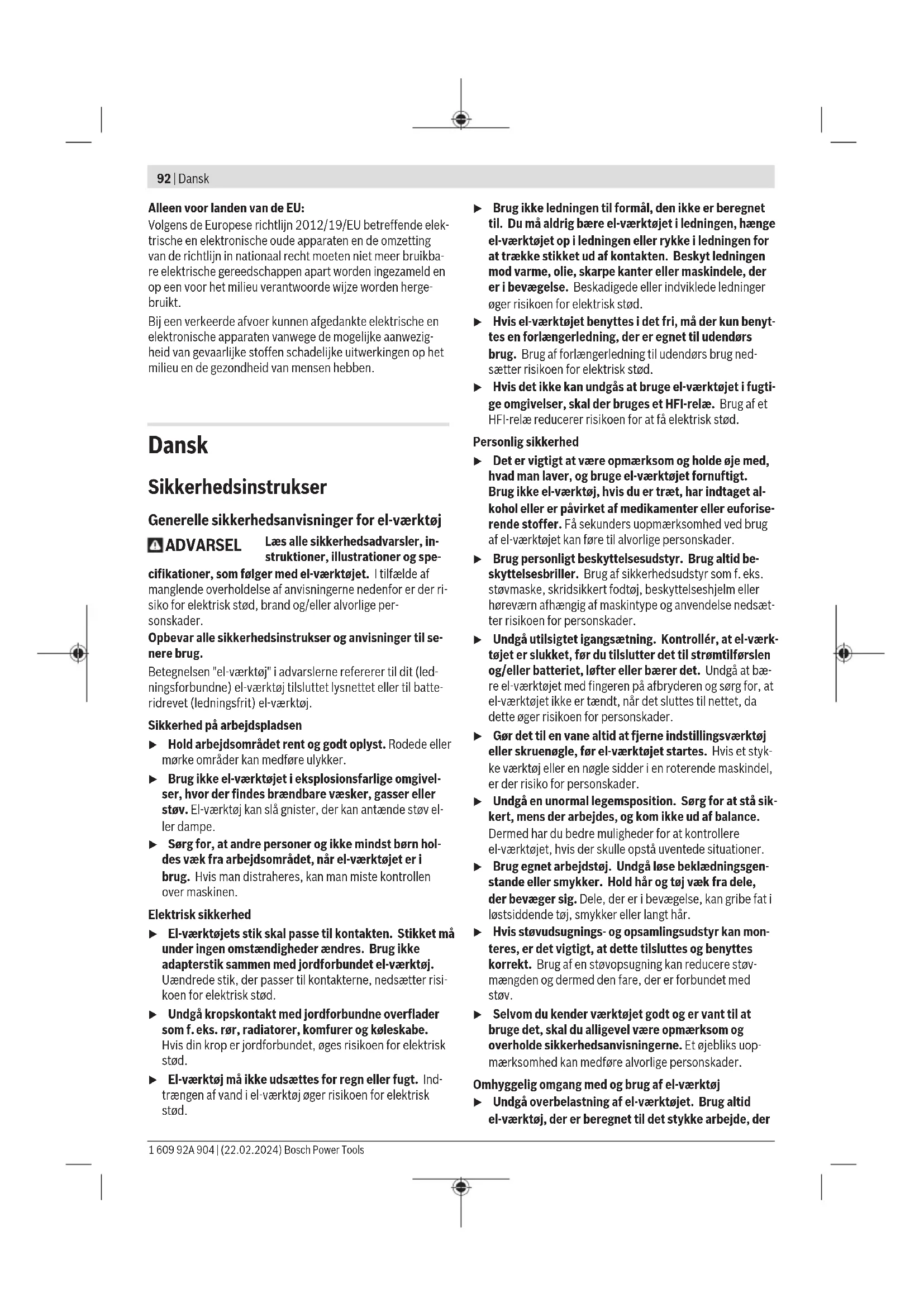 92 | Dansk

Alleen voor landen van de EU:
Volgens de Europese richtlijn 2012/19/EU betreffende elektrische en elektronische oude apparaten en de omzetting van de richtlijn in nationaal recht moeten niet meer bruikbare elektrische gereedschappen apart worden ingezameld en op een voor het milieu verantwoorde wijze worden hergebruikt.

Bij een verkeerde afvoer kunnen afgedankte elektrische en elektronische apparaten vanwege de mogelijke aanwezigheid van gevaarlijke stoffen schadelijke uitwerkingen op het milieu en de gezondheid van mensen hebben.

Dansk

Sikkerhedsinstrukser

Generelle sikkerhedsanvisninger for el-værktøj

ADVARSEL Læs alle sikkerhedsadvarsler, instruktioner, illustrationer og specifikationer, som følger med el-værktøjet. I tilfælde af manglende overholdelse af anvisningerne nedenfor er der risiko for elektrisk stød, brand og/eller alvorlige personskader.

Opbevar alle sikkerhedsinstrukser og anvisninger til senere brug.

Betegnelsen "el-værktøj" i advarslerne refererer til dit (ledningsforbundne) el-værktøj tilsluttet lysnettet eller til batteridrevet (ledningsfrit) el-værktøj.

Sikkerhed på arbejdspladsen

▶ Hold arbejdsområdet rent og godt oplyst. Rodede eller mørke områder kan medføre ulykker.

▶ Brug ikke el-værktøjet i eksplosionsfarlige omgivelser, hvor der findes brændbare væsker, gasser eller støv. El-værktøj kan slå gnister, der kan antænde støv eller dampe.

▶ Sørg for, at andre personer og ikke mindst børn holdes væk fra arbejdsområdet, når el-værktøjet er i brug. Hvis man distraheres, kan man miste kontrollen over maskinen.

Elektrisk sikkerhed

▶ El-værktøjets stik skal passe til kontakten. Stikket må under ingen omstændigheder ændres. Brug ikke adapterstik sammen med jordforbundet el-værktøj. Uændrede stik, der passer til kontakterne, nedsætter risikoen for elektrisk stød.

▶ Undgå kropskontakt med jordforbundne overflader som f. eks. rør, radiatorer, komfurer og køleskabe. Hvis din krop er jordforbundet, øges risikoen for elektrisk stød.

▶ El-værktøj må ikke udsættes for regn eller fugt. Indtrængen af vand i el-værktøj øger risikoen for elektrisk stød.

▶ Brug ikke ledningen til formål, den ikke er beregnet til. Du må aldrig bære el-værktøjet i ledningen, hænge el-værktøjet op i ledningen eller rykke i ledningen for at trække stikket ud af kontakten. Beskyt ledningen mod varme, olie, skarpe kanter eller maskindele, der er i bevægelse. Beskadigede eller indviklede ledninger øger risikoen for elektrisk stød.

▶ Hvis el-værktøjet benyttes i det fri, må der kun benyttes en forlængerledning, der er egnet til udendørs brug. Brug af forlængerledning til udendørs brug nedsætter risikoen for elektrisk stød.

▶ Hvis det ikke kan undgås at bruge el-værktøjet i fugtige omgivelser, skal der bruges et HFI-relæ. Brug af et HFI-relæ reducerer risikoen for at få elektrisk stød.

Personlig sikkerhed

▶ Det er vigtigt at være opmærksom og holde øje med, hvad man laver, og bruge el-værktøjet fornuftigt. Brug ikke el-værktøj, hvis du er træt, har indtaget alkohol eller er påvirket af medikamenter eller euforiserende stoffer. Få sekunders uopmærksomhed ved brug af el-værktøjet kan føre til alvorlige personskader.

▶ Brug personligt beskyttelsesudstyr. Brug altid beskyttelsesbriller. Brug af sikkerhedsudstyr som f. eks. støvmaske, skridsikkert fodtøj, beskyttelseshjelm eller høreværn afhængig af maskintype og anvendelse nedsætter risikoen for personskader.

▶ Undgå utilsigtet igangsætning. Kontrollér, at el-værktøjet er slukket, før du tilslutter det til strømtilførslen og/eller batteriet, løfter eller bærer det. Undgå at bære el-værktøjet med fingeren på afbryderen og sørg for, at el-værktøjet ikke er tændt, når det sluttes til nettet, da dette øger risikoen for personskader.

▶ Gør det til en vane altid at fjerne indstillingsværktøj eller skruenøgle, før el-værktøjet startes. Hvis et stykke værktøj eller en nøgle sidder i en roterende maskindel, er der risiko for personskader.

▶ Undgå en unormal legemsposition. Sørg for at stå sikkert, mens der arbejdes, og kom ikke ud af balance. Dermed har du bedre muligheder for at kontrollere el-værktøjet, hvis der skulle opstå uventede situationer.

▶ Brug egnet arbejdstøj. Undgå løse beklædningsgenstande eller smykker. Hold hår og tøj væk fra dele, der bevæger sig. Dele, der er i bevægelse, kan gribe fat i løstsiddende tøj, smykker eller langt hår.

▶ Hvis støvudsugnings- og opsamlingsudstyr kan monteres, er det vigtigt, at dette tilsluttes og benyttes korrekt. Brug af en støvopsugning kan reducere støvmængden og dermed den fare, der er forbundet med støv.

▶ Selvom du kender værktøjet godt og er vant til at bruge det, skal du alligevel være opmærksom og overholde sikkerhedsanvisningerne. Et øjebliks uopmærksomhed kan medføre alvorlige personskader.

Omhyggelig omgang med og brug af el-værktøj

▶ Undgå overbelastning af el-værktøjet. Brug altid el-værktøj, der er beregnet til det stykke arbejde, der

1 609 92A 904 | (22.02.2024) Bosch Power Tools